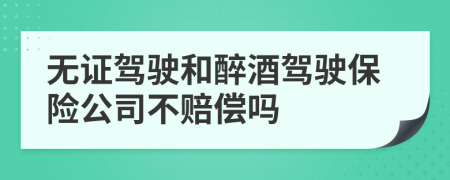 无证驾驶和醉酒驾驶保险公司不赔偿吗